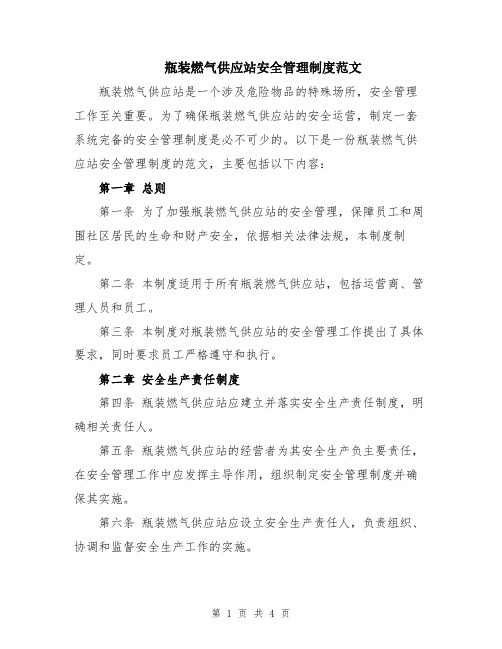 瓶装燃气供应站安全管理制度范文

瓶装燃气供应站是一个涉及危险物品的特殊场所，安全管理工作至关重要。为了确保瓶装燃气供应站的安全运营，制定一套系统完备的安全管理制度是必不可少的。以下是一份瓶装燃气供应站安全管理制度的范文，主要包括以下内容：

第一章 总则

第一条 为了加强瓶装燃气供应站的安全管理，保障员工和周围社区居民的生命和财产安全，依据相关法律法规，本制度制定。

第二条 本制度适用于所有瓶装燃气供应站，包括运营商、管理人员和员工。

第三条 本制度对瓶装燃气供应站的安全管理工作提出了具体要求，同时要求员工严格遵守和执行。

第二章 安全生产责任制度

第四条 瓶装燃气供应站应建立并落实安全生产责任制度，明确相关责任人。

第五条 瓶装燃气供应站的经营者为其安全生产负主要责任，在安全管理工作中应发挥主导作用，组织制定安全管理制度并确保其实施。

第六条 瓶装燃气供应站应设立安全生产责任人，负责组织、协调和监督安全生产工作的实施。

第 1 页 共 4 页